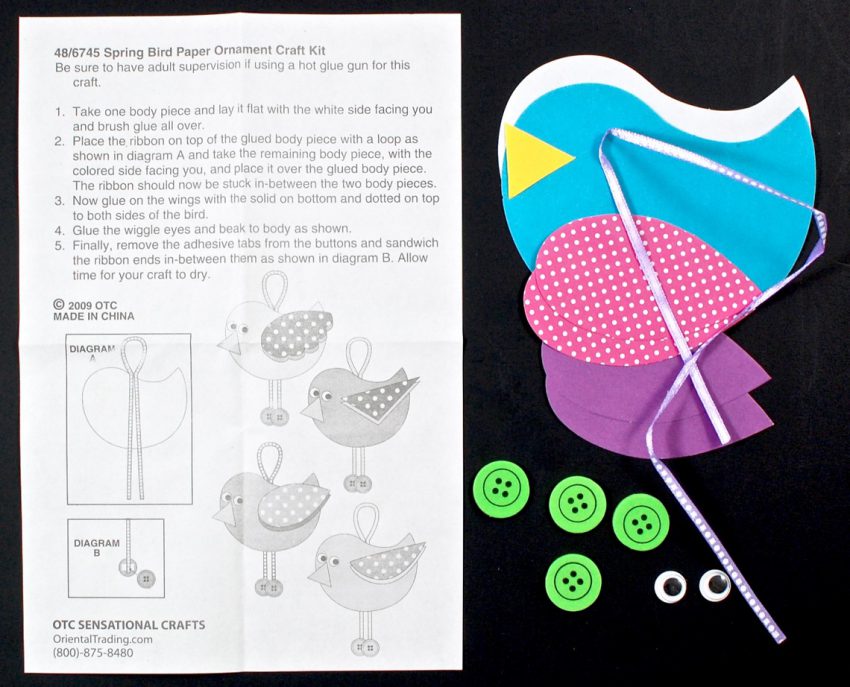 48/6745 Spring Bird Paper Ornament Craft Kit
Be sure to have adult supervision if using a hot glue gun for this craft.

1. Take one body piece and lay it flat with the white side facing you and brush glue all over.
2. Place the ribbon on top of the glued body piece with a loop as shown in diagram A and take the remaining body piece, with the colored side facing you, and place it over the glued body piece. The ribbon should now be stuck in-between the two body pieces.
3. Now glue on the wings with the solid on bottom and dotted on top to both sides of the bird.
4. Glue the wiggle eyes and beak to body as shown.
5. Finally, remove the adhesive tabs from the buttons and sandwich the ribbon ends in-between them as shown in diagram B. Allow time for your craft to dry.

© 2009 OTC
MADE IN CHINA

DIAGRAM A

DIAGRAM B

OTC SENSATIONAL CRAFTS
OrientalTrading.com
(800)-875-8480